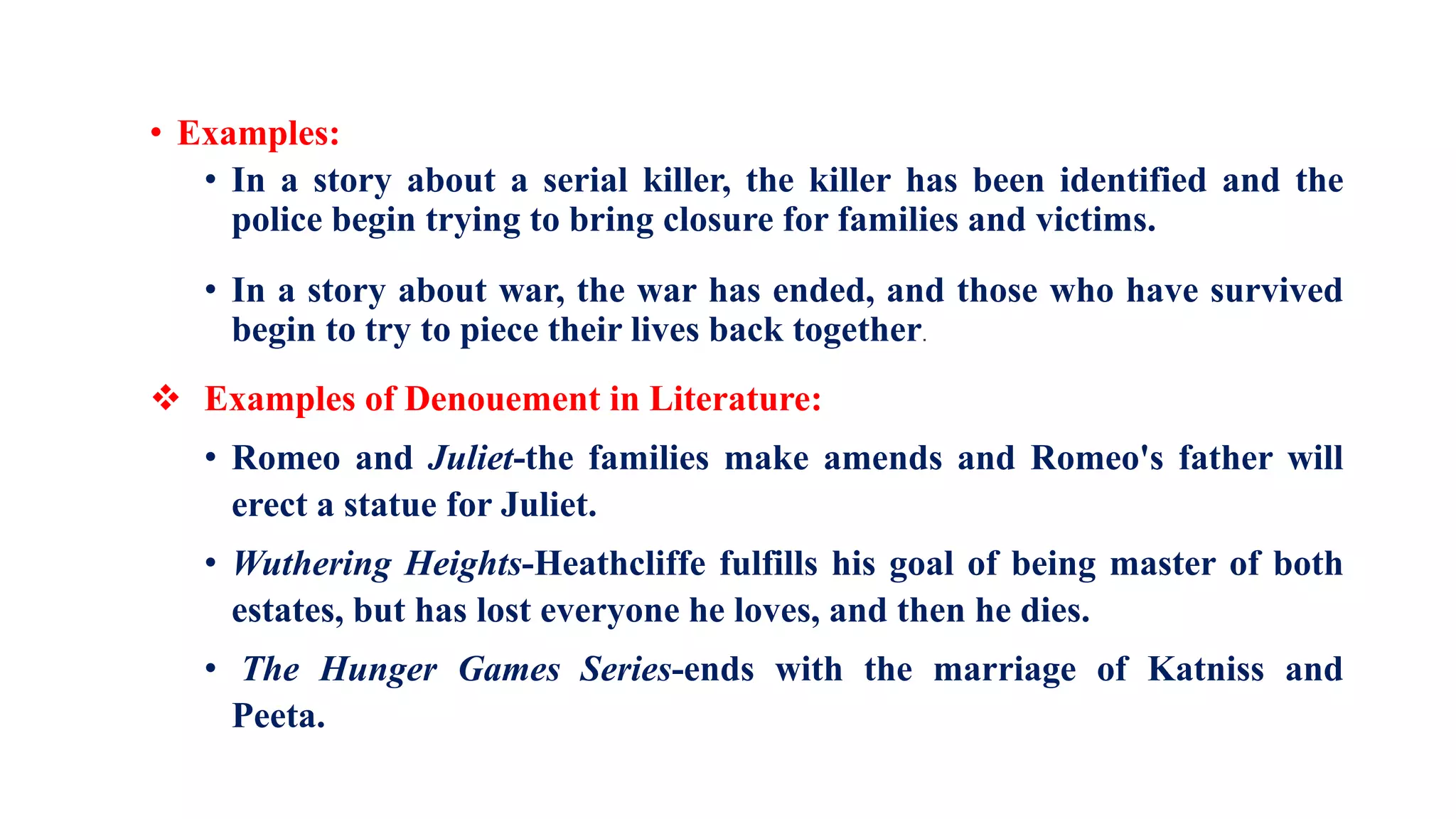 • Examples:

• In a story about a serial killer, the killer has been identified and the police begin trying to bring closure for families and victims.

• In a story about war, the war has ended, and those who have survived begin to try to piece their lives back together.

❖ Examples of Denouement in Literature:

• Romeo and Juliet-the families make amends and Romeo's father will erect a statue for Juliet.

• Wuthering Heights-Heathcliffe fulfills his goal of being master of both estates, but has lost everyone he loves, and then he dies.

• The Hunger Games Series-ends with the marriage of Katniss and Peeta.